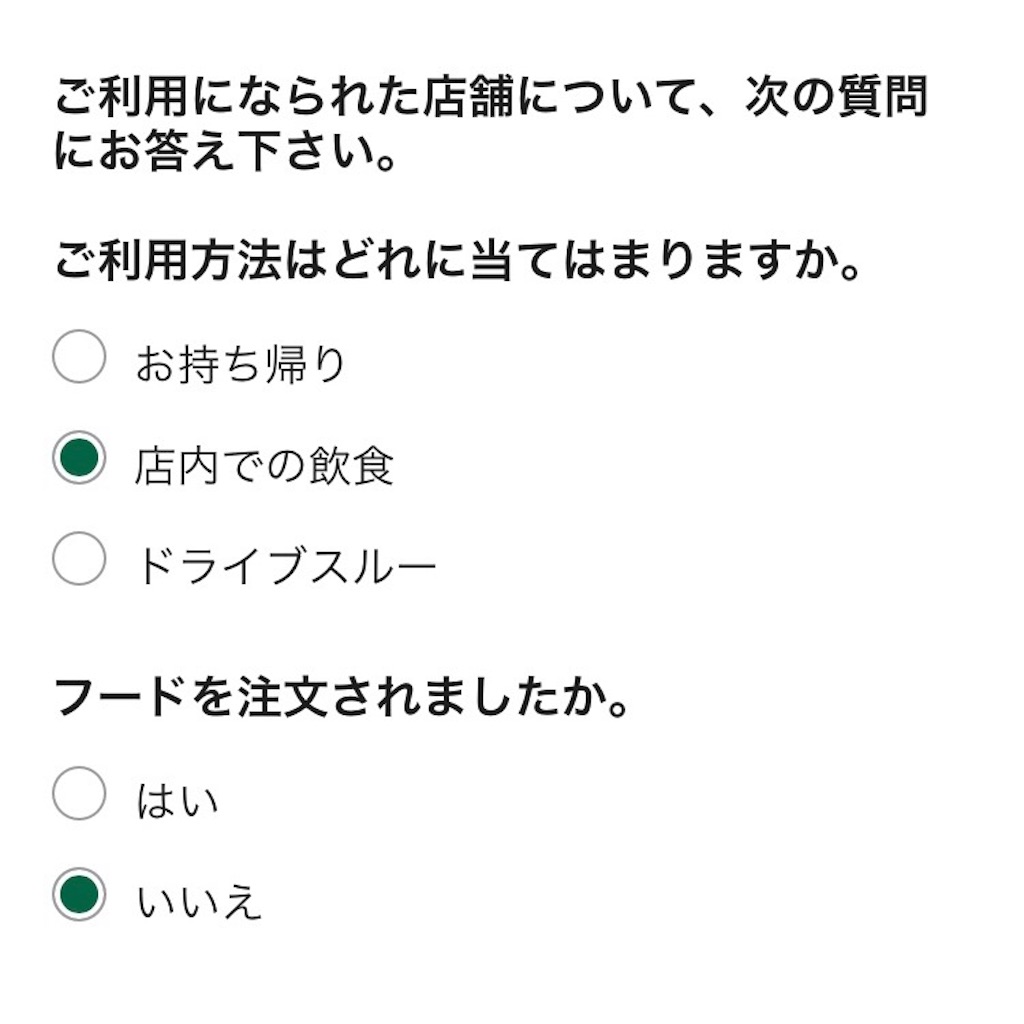 ご利用になられた店舗について、次の質問にお答え下さい。

ご利用方法はどれに当てはまりますか。

お持ち帰り

店内での飲食

ドライブスルー

フードを注文されましたか。

はい

いいえ